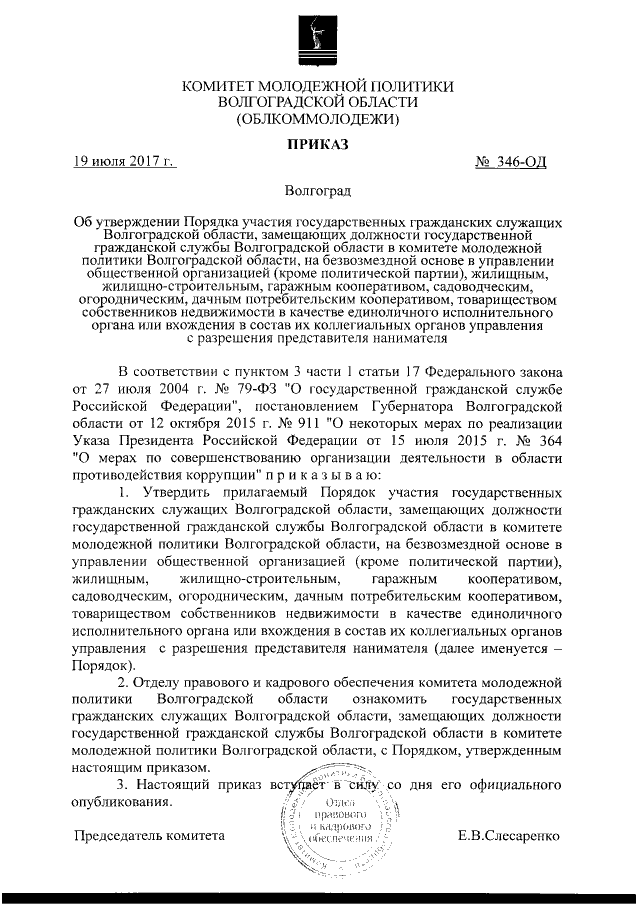 КОМИТЕТ МОЛОДЕЖНОЙ ПОЛИТИКИ
ВОЛГОГРАДСКОЙ ОБЛАСТИ
(ОБЛКОММОЛОДЕЖИ)

ПРИКАЗ

19 июля 2017 г.          № 346-ОД

Волгоград

Об утверждении Порядка участия государственных гражданских служащих Волгоградской области, замещающих должности государственной гражданской службы Волгоградской области в комитете молодежной политики Волгоградской области, на безвозмездной основе в управлении общественной организацией (кроме политической партии), жилищным, жилищно-строительным, гаражным кооперативом, садоводческим, огородническим, дачным потребительским кооперативом, товариществом собственников недвижимости в качестве единоличного исполнительного органа или вхождения в состав их коллегиальных органов управления с разрешения представителя нанимателя

В соответствии с пунктом 3 части 1 статьи 17 Федерального закона от 27 июля 2004 г. № 79-ФЗ "О государственной гражданской службе Российской Федерации", постановлением Губернатора Волгоградской области от 12 октября 2015 г. № 911 "О некоторых мерах по реализации Указа Президента Российской Федерации от 15 июля 2015 г. № 364 "О мерах по совершенствованию организации деятельности в области противодействия коррупции" п р и к а з ы в а ю:

1. Утвердить прилагаемый Порядок участия государственных гражданских служащих Волгоградской области, замещающих должности государственной гражданской службы Волгоградской области в комитете молодежной политики Волгоградской области, на безвозмездной основе в управлении общественной организацией (кроме политической партии), жилищным, жилищно-строительным, гаражным кооперативом, садоводческим, огородническим, дачным потребительским кооперативом, товариществом собственников недвижимости в качестве единоличного исполнительного органа или вхождения в состав их коллегиальных органов управления с разрешения представителя нанимателя (далее именуется – Порядок).

2. Отделу правового и кадрового обеспечения комитета молодежной политики Волгоградской области ознакомить государственных гражданских служащих Волгоградской области, замещающих должности государственной гражданской службы Волгоградской области в комитете молодежной политики Волгоградской области, с Порядком, утвержденным настоящим приказом.

3. Настоящий приказ вступает в силу со дня его официального опубликования.

Отдел правового и кадрового обеспечения

Председатель комитета          Е.В.Слесаренко